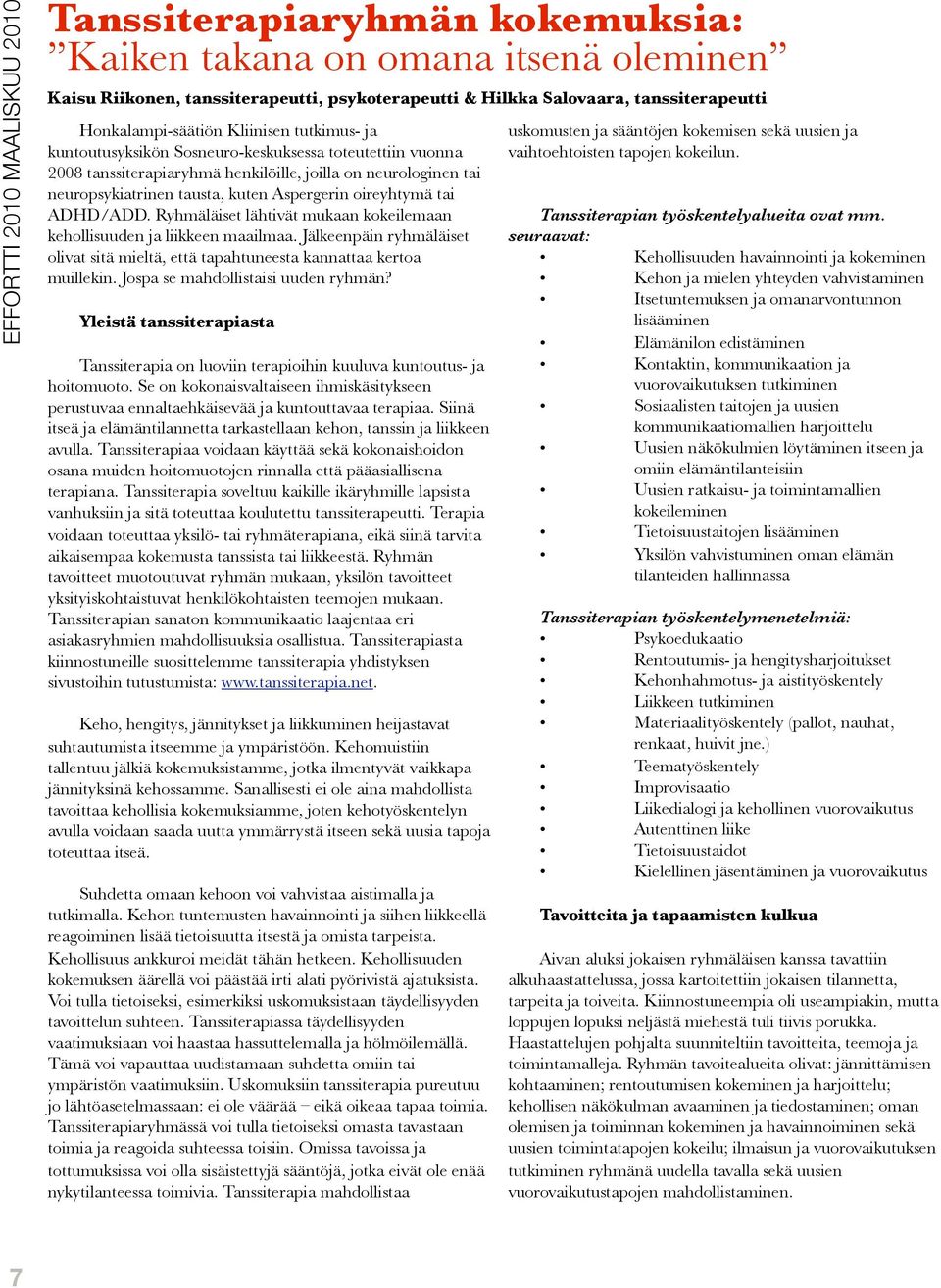 EFFORTTI 2010 MAALISKUU 2010

Tanssiterapiaryhmän kokemuksia: ”Kaiken takana on omana itsenä oleminen”

Kaisu Riikonen, tanssiterapeutti, psykoterapeutti & Hilkka Salovaara, tanssiterapeutti

Honkalampi-säätiön Kliinisen tutkimus- ja kuntoutusyksikön Sosneuro-keskuksessa toteutettiin vuonna 2008 tanssiterapiaryhmä henkilöille, joilla on neurologinen tai neuropsykiatrinen tausta, kuten Aspergerin oireyhtymä tai ADHD/ADD. Ryhmäläiset lähtivät mukaan kokeilemaan kehollisuuden ja liikkeen maailmaa. Jälkeenpäin ryhmäläiset olivat sitä mieltä, että tapahtuneesta kannattaa kertoa muillekin. Jospa se mahdollistaisi uuden ryhmän?

Yleistä tanssiterapiasta

Tanssiterapia on luoviin terapioihin kuuluva kuntoutus- ja hoitomuoto. Se on kokonaisvaltaiseen ihmiskäsitykseen perustuvaa ennaltaehkäisevää ja kuntouttavaa terapiaa. Siinä itseä ja elämäntilannetta tarkastellaan kehon, tanssin ja liikkeen avulla. Tanssiterapiaa voidaan käyttää sekä kokonaishoidon osana muiden hoitomuotojen rinnalla että pääasiallisena terapiana. Tanssiterapia soveltuu kaikille ikäryhmille lapsista vanhuksiin ja sitä toteuttaa koulutettu tanssiterapeutti. Terapia voidaan toteuttaa yksilö- tai ryhmäterapiana, eikä siinä tarvita aikaisempaa kokemusta tanssista tai liikkeestä. Ryhmän tavoitteet muotoutuvat ryhmän mukaan, yksilön tavoitteet yksityiskohtaistuvat henkilökohtaisten teemojen mukaan. Tanssiterapian sanaton kommunikaatio laajentaa eri asiakasryhmien mahdollisuuksia osallistua. Tanssiterapiasta kiinnostuneille suosittelemme tanssiterapia yhdistyksen sivustoihin tutustumista: www.tanssiterapia.net.

Keho, hengitys, jännitykset ja liikkuminen heijastavat suhtautumista itseemme ja ympäristöön. Kehomuistiin tallentuu jälkiä kokemuksistamme, jotka ilmentyvät vaikkapa jännityksinä kehossamme. Sanallisesti ei ole aina mahdollista tavoittaa kehollisia kokemuksiamme, joten kehotyöskentelyn avulla voidaan saada uutta ymmärrystä itseen sekä uusia tapoja toteuttaa itseä.

Suhdetta omaan kehoon voi vahvistaa aistimalla ja tutkimalla. Kehon tuntemusten havainnointi ja siihen liikkeellä reagoiminen lisää tietoisuutta itsestä ja omista tarpeista. Kehollisuus ankkuroi meidät tähän hetkeen. Kehollisuuden kokemuksen äärellä voi päästää irti alati pyörivistä ajatuksista. Voi tulla tietoiseksi, esimerkiksi uskomuksistaan täydellisyyden tavoittelun suhteen. Tanssiterapiassa täydellisyyden vaatimuksiaan voi haastaa hassuttelemalla ja hölmöilemällä. Tämä voi vapauttaa uudistamaan suhdetta omiin tai ympäristön vaatimuksiin. Uskomuksiin tanssiterapia pureutuu jo lähtöasetelmassaan: ei ole väärää – eikä oikeaa tapaa toimia. Tanssiterapiaryhmässä voi tulla tietoiseksi omasta tavastaan toimia ja reagoida suhteessa toisiin. Omissa tavoissa ja tottumuksissa voi olla sisäistettyjä sääntöjä, jotka eivät ole enää nykytilanteessa toimivia. Tanssiterapia mahdollistaa

uskomusten ja sääntöjen kokemisen sekä uusien ja vaihtoehtoisten tapojen kokeilun.

Tanssiterapian työskentelyalueita ovat mm. seuraavat:
• Kehollisuuden havainnointi ja kokeminen
• Kehon ja mielen yhteyden vahvistaminen
• Itsetuntemuksen ja omanarvontunnon lisääminen
• Elämänilon edistäminen
• Kontaktin, kommunikaation ja vuorovaikutuksen tutkiminen
• Sosiaalisten taitojen ja uusien kommunikaatiomallien harjoittelu
• Uusien näkökulmien löytäminen itseen ja omiin elämäntilanteisiin
• Uusien ratkaisu- ja toimintamallien kokeileminen
• Tietoisuustaitojen lisääminen
• Yksilön vahvistuminen oman elämän tilanteiden hallinnassa

Tanssiterapian työskentelymenetelmiä:
• Psykoedukaatio
• Rentoutumis- ja hengitysharjoitukset
• Kehonhahmotus- ja aistityöskentely
• Liikkeen tutkiminen
• Materiaalityöskentely (pallot, nauhat, renkaat, huivit jne.)
• Teematyöskentely
• Improvisaatio
• Liikedialogi ja kehollinen vuorovaikutus
• Autenttinen liike
• Tietoisuustaidot
• Kielellinen jäsentäminen ja vuorovaikutus

Tavoitteita ja tapaamisten kulkua

Aivan aluksi jokaisen ryhmäläisen kanssa tavattiin alkuhaastattelussa, jossa kartoitettiin jokaisen tilannetta, tarpeita ja toiveita. Kiinnostuneempia oli useampiakin, mutta loppujen lopuksi neljästä miehestä tuli tiivis porukka. Haastattelujen pohjalta suunniteltiin tavoitteita, teemoja ja toimintamalleja. Ryhmän tavoitealueita olivat: jännittämisen kohtaaminen; rentoutumisen kokeminen ja harjoittelu; kehollisen näkökulman avaaminen ja tiedostaminen; oman olemisen ja toiminnan kokeminen ja havainnoiminen sekä uusien toimintatapojen kokeilu; ilmaisun ja vuorovaikutuksen tutkiminen ryhmänä uudella tavalla sekä uusien vuorovaikutustapojen mahdollistaminen.

7